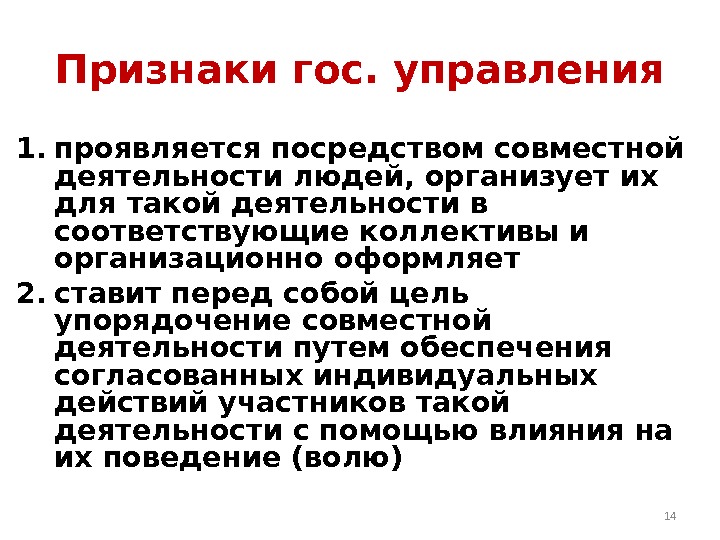 Признаки гос. управления

1. проявляется посредством совместной деятельности людей, организует их для такой деятельности в соответствующие коллективы и организационно оформляет
2. ставит перед собой цель упорядочение совместной деятельности путем обеспечения согласованных индивидуальных действий участников такой деятельности с помощью влияния на их поведение (волю)

14